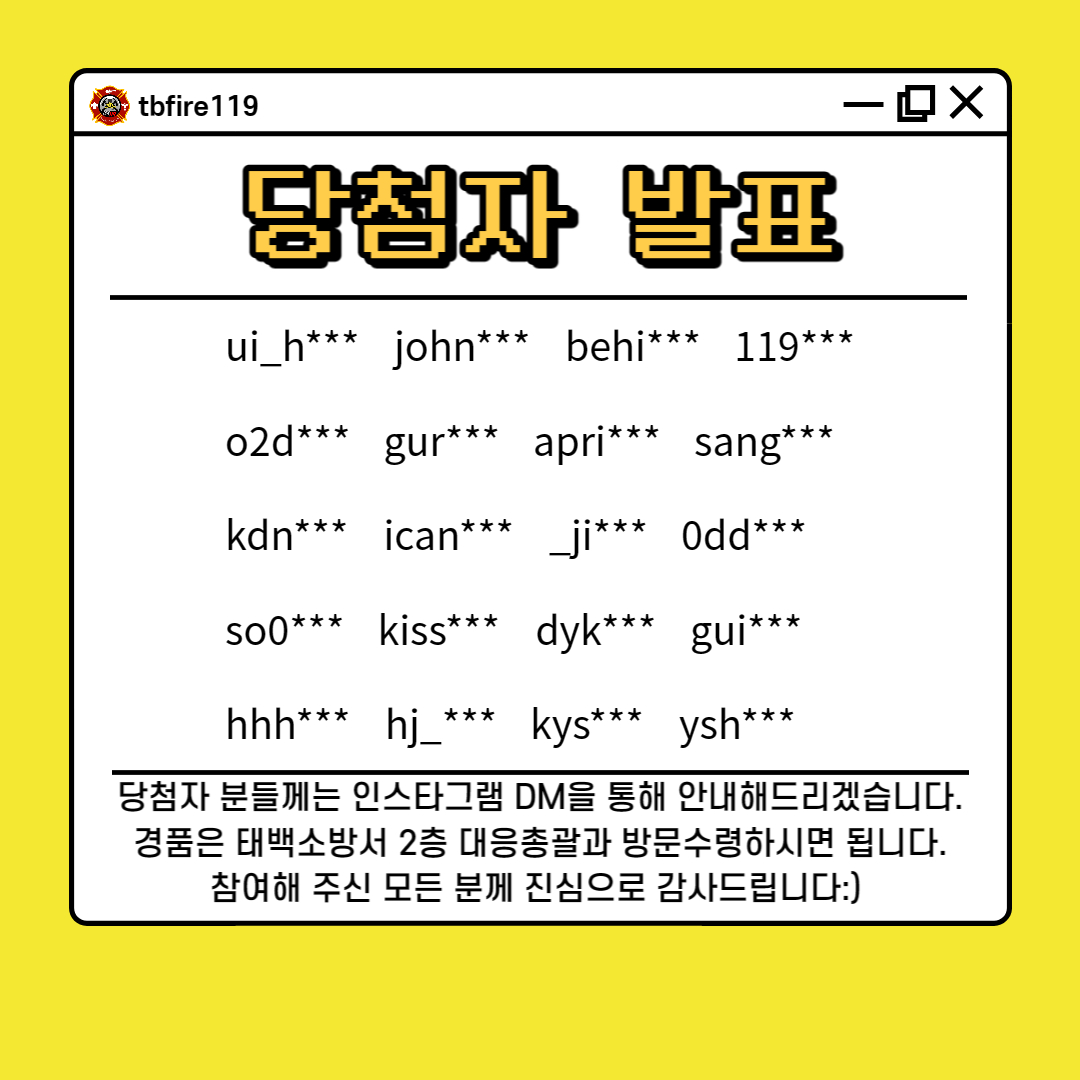 tbfire119

당첨자 발표

ui_h*** john*** behi*** 119***

o2d*** gur*** apri*** sang***

kdn*** ican*** _ji*** 0dd***

so0*** kiss*** dyk*** gui***

hhh*** hj_*** kys*** ysh***

당첨자 분들께는 인스타그램 DM을 통해 안내해드리겠습니다.
경품은 태백소방서 2층 대응총괄과 방문수령하시면 됩니다.
참여해 주신 모든 분께 진심으로 감사드립니다:)